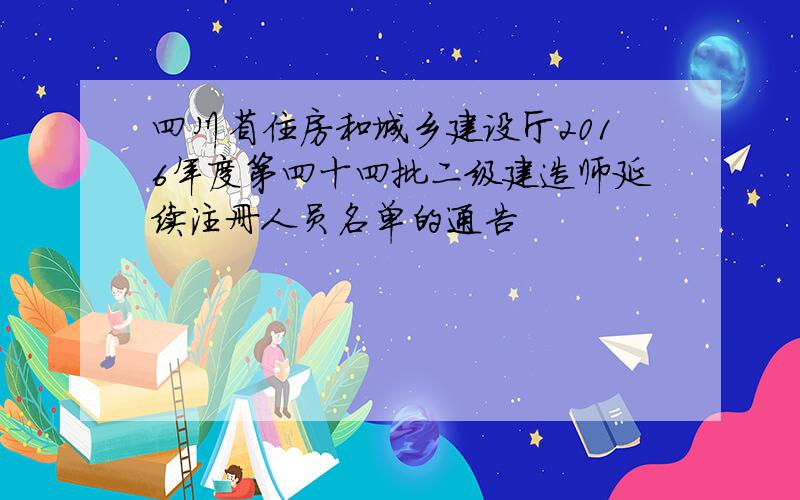 四川省住房和城乡建设厅2016年度第四十四批二级建造师延续注册人员名单的通告